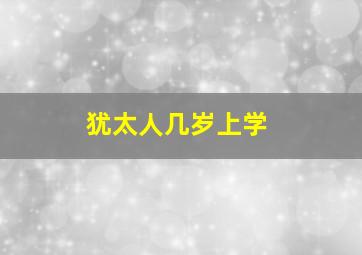 犹太人几岁上学